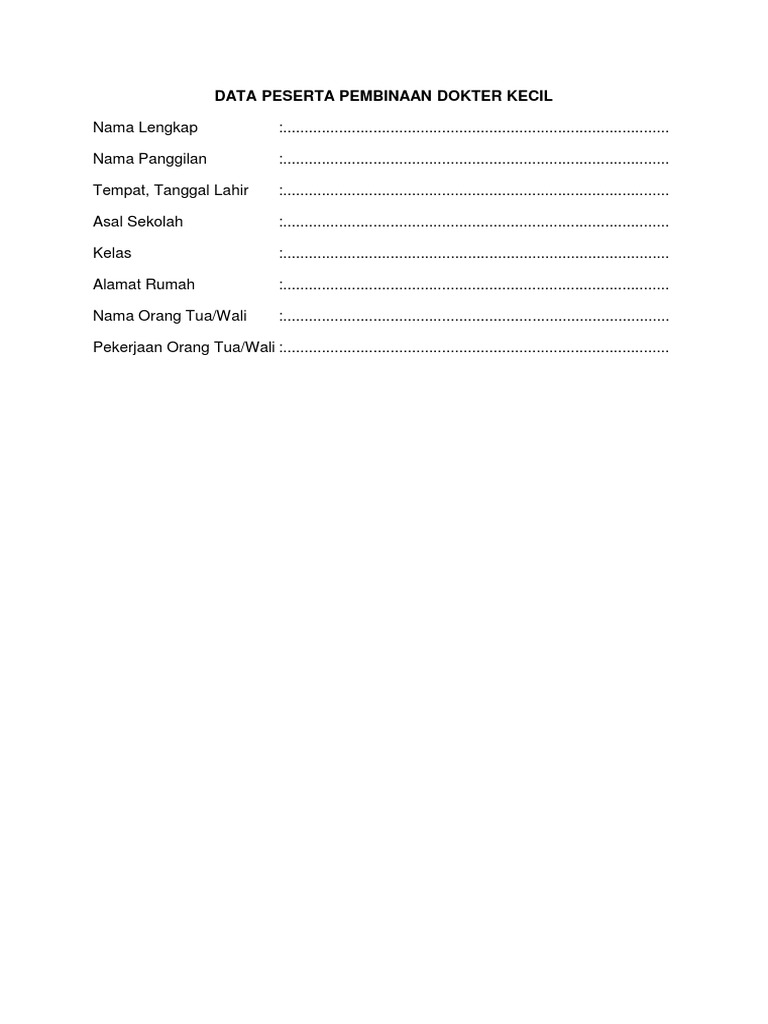 DATA PESERTA PEMBINAAN DOKTER KECIL

Nama Lengkap :..........................................................................................

Nama Panggilan :..........................................................................................

Tempat, Tanggal Lahir :..........................................................................................

Asal Sekolah :..........................................................................................

Kelas :..........................................................................................

Alamat Rumah :..........................................................................................

Nama Orang Tua/Wali :..........................................................................................

Pekerjaan Orang Tua/Wali :..........................................................................................